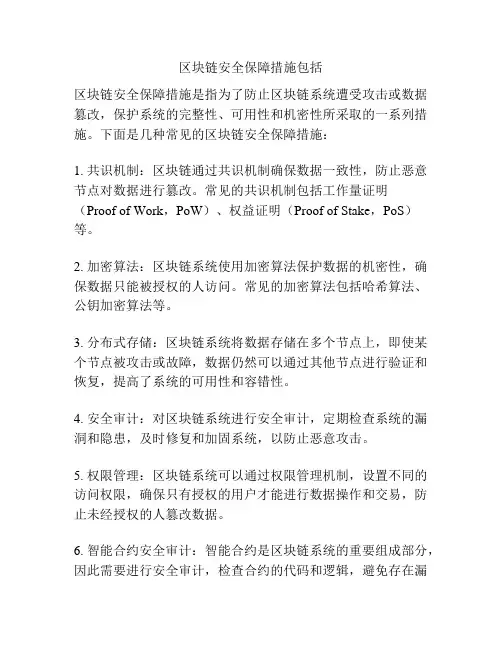 区块链安全保障措施包括

区块链安全保障措施是指为了防止区块链系统遭受攻击或数据篡改，保护系统的完整性、可用性和机密性所采取的一系列措施。下面是几种常见的区块链安全保障措施：

1. 共识机制：区块链通过共识机制确保数据一致性，防止恶意节点对数据进行篡改。常见的共识机制包括工作量证明（Proof of Work，PoW）、权益证明（Proof of Stake，PoS）等。

2. 加密算法：区块链系统使用加密算法保护数据的机密性，确保数据只能被授权的人访问。常见的加密算法包括哈希算法、公钥加密算法等。

3. 分布式存储：区块链系统将数据存储在多个节点上，即使某个节点被攻击或故障，数据仍然可以通过其他节点进行验证和恢复，提高了系统的可用性和容错性。

4. 安全审计：对区块链系统进行安全审计，定期检查系统的漏洞和隐患，及时修复和加固系统，以防止恶意攻击。

5. 权限管理：区块链系统可以通过权限管理机制，设置不同的访问权限，确保只有授权的用户才能进行数据操作和交易，防止未经授权的人篡改数据。

6. 智能合约安全审计：智能合约是区块链系统的重要组成部分，因此需要进行安全审计，检查合约的代码和逻辑，避免存在漏